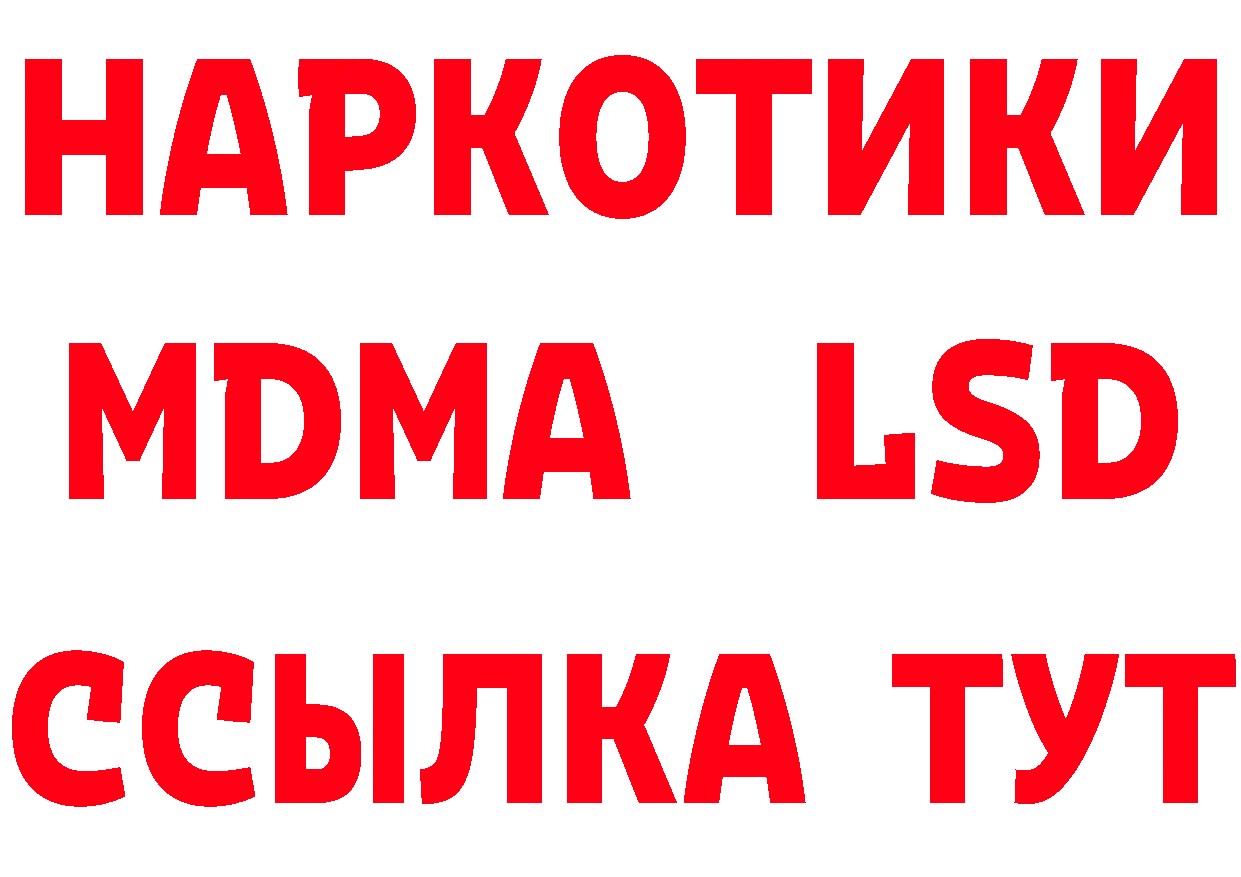 НАРКОТИКИ
MDMA LSD
ССЫЛКА ТУТ